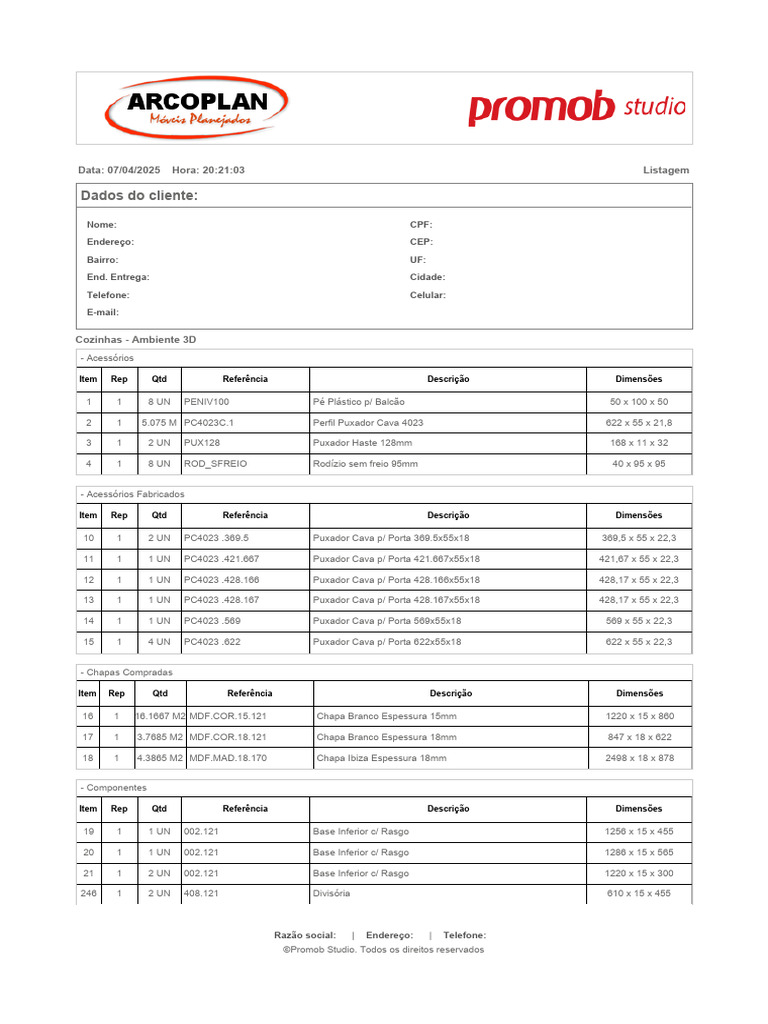 ARCOPLAN
Móveis Planejados

promob studio

Data: 07/04/2025 Hora: 20:21:03

Listagem

Dados do cliente:

Nome:
Endereço:
Bairro:
End. Entrega:
Telefone:
E-mail:

CPF:
CEP:
UF:
Cidade:
Celular:

Cozinhas - Ambiente 3D

- Acessórios

| Item | Rep | Qtd | Referência | Descrição | Dimensões |
|---|---|---|---|---|---|
| 1 | 1 | 8 UN | PENIV100 | Pé Plástico p/ Balcão | 50 x 100 x 50 |
| 2 | 1 | 5.075 M | PC4023C.1 | Perfil Puxador Cava 4023 | 622 x 55 x 21,8 |
| 3 | 1 | 2 UN | PUX128 | Puxador Haste 128mm | 168 x 11 x 32 |
| 4 | 1 | 8 UN | ROD_SFREIO | Rodízio sem freio 95mm | 40 x 95 x 95 |

- Acessórios Fabricados

| Item | Rep | Qtd | Referência | Descrição | Dimensões |
|---|---|---|---|---|---|
| 10 | 1 | 2 UN | PC4023 .369.5 | Puxador Cava p/ Porta 369.5x55x18 | 369,5 x 55 x 22,3 |
| 11 | 1 | 1 UN | PC4023 .421.667 | Puxador Cava p/ Porta 421.667x55x18 | 421,67 x 55 x 22,3 |
| 12 | 1 | 1 UN | PC4023 .428.166 | Puxador Cava p/ Porta 428.166x55x18 | 428,17 x 55 x 22,3 |
| 13 | 1 | 1 UN | PC4023 .428.167 | Puxador Cava p/ Porta 428.167x55x18 | 428,17 x 55 x 22,3 |
| 14 | 1 | 1 UN | PC4023 .569 | Puxador Cava p/ Porta 569x55x18 | 569 x 55 x 22,3 |
| 15 | 1 | 4 UN | PC4023 .622 | Puxador Cava p/ Porta 622x55x18 | 622 x 55 x 22,3 |

- Chapas Compradas

| Item | Rep | Qtd | Referência | Descrição | Dimensões |
|---|---|---|---|---|---|
| 16 | 1 | 16.1667 M2 | MDF.COR.15.121 | Chapa Branco Espessura 15mm | 1220 x 15 x 860 |
| 17 | 1 | 3.7685 M2 | MDF.COR.18.121 | Chapa Branco Espessura 18mm | 847 x 18 x 622 |
| 18 | 1 | 4.3865 M2 | MDF.MAD.18.170 | Chapa Ibiza Espessura 18mm | 2498 x 18 x 878 |

- Componentes

| Item | Rep | Qtd | Referência | Descrição | Dimensões |
|---|---|---|---|---|---|
| 19 | 1 | 1 UN | 002.121 | Base Inferior c/ Rasgo | 1256 x 15 x 455 |
| 20 | 1 | 1 UN | 002.121 | Base Inferior c/ Rasgo | 1286 x 15 x 565 |
| 21 | 1 | 2 UN | 002.121 | Base Inferior c/ Rasgo | 1220 x 15 x 300 |
| 246 | 1 | 2 UN | 408.121 | Divisória | 610 x 15 x 455 |

Razão social: | Endereço: | Telefone:
©Promob Studio. Todos os direitos reservados